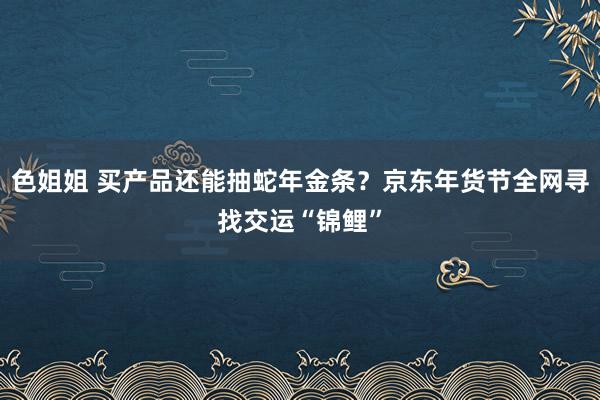 色姐姐 买产品还能抽蛇年金条？京东年货节全网寻找交运“锦鲤”